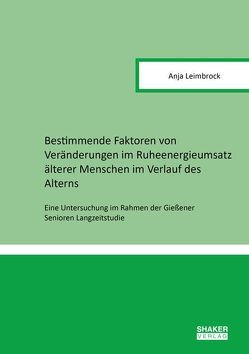 Anja Leimbrock

Bestimmende Faktoren von Veränderungen im Ruheenergieumsatz älterer Menschen im Verlauf des Alterns

Eine Untersuchung im Rahmen der Gießener Senioren Langzeitstudie

SHAKER VERLAG